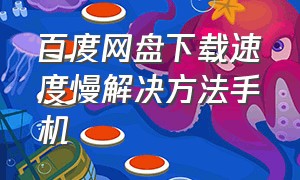 百度网盘下载速度慢解决方法手机